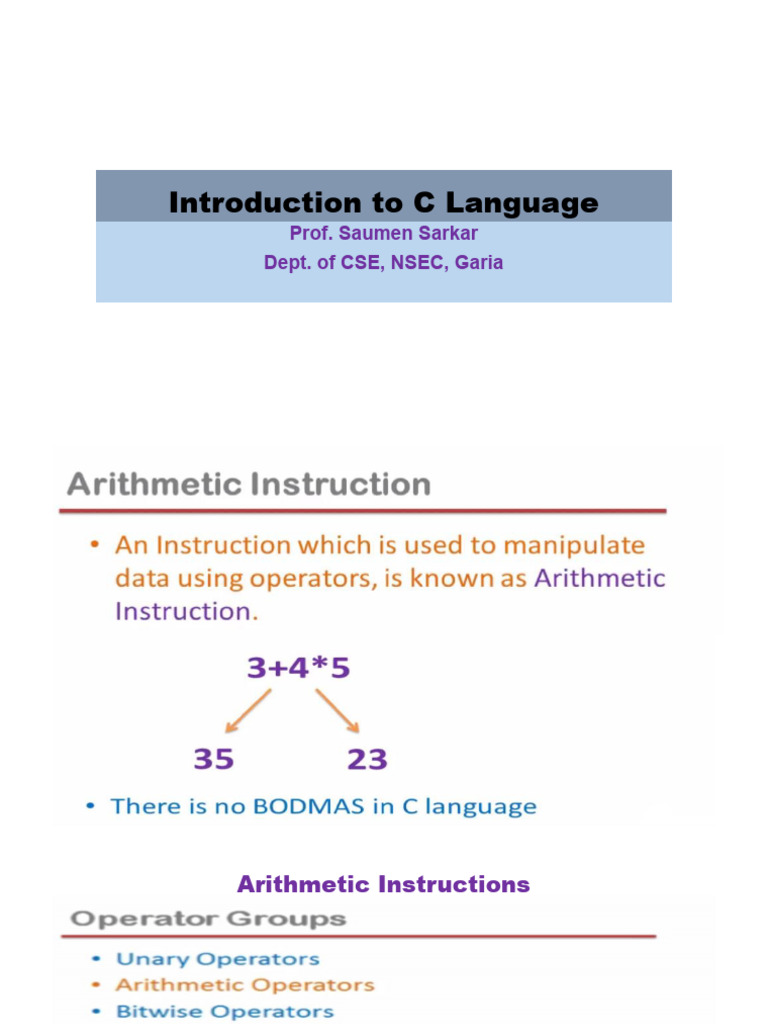 Introduction to C Language
Prof. Saumen Sarkar
Dept. of CSE, NSEC, Garia

Arithmetic Instruction

• An Instruction which is used to manipulate data using operators, is known as Arithmetic Instruction.

3+4*5

35 23

• There is no BODMAS in C language

Arithmetic Instructions

Operator Groups

• Unary Operators
• Arithmetic Operators
• Bitwise Operators